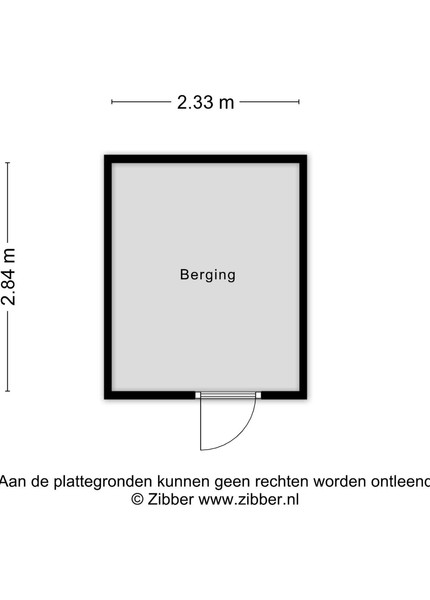 2.33 m

2.84 m

Berging

Aan de plattegronden kunnen geen rechten worden ontleend
© Zibber www.zibber.nl